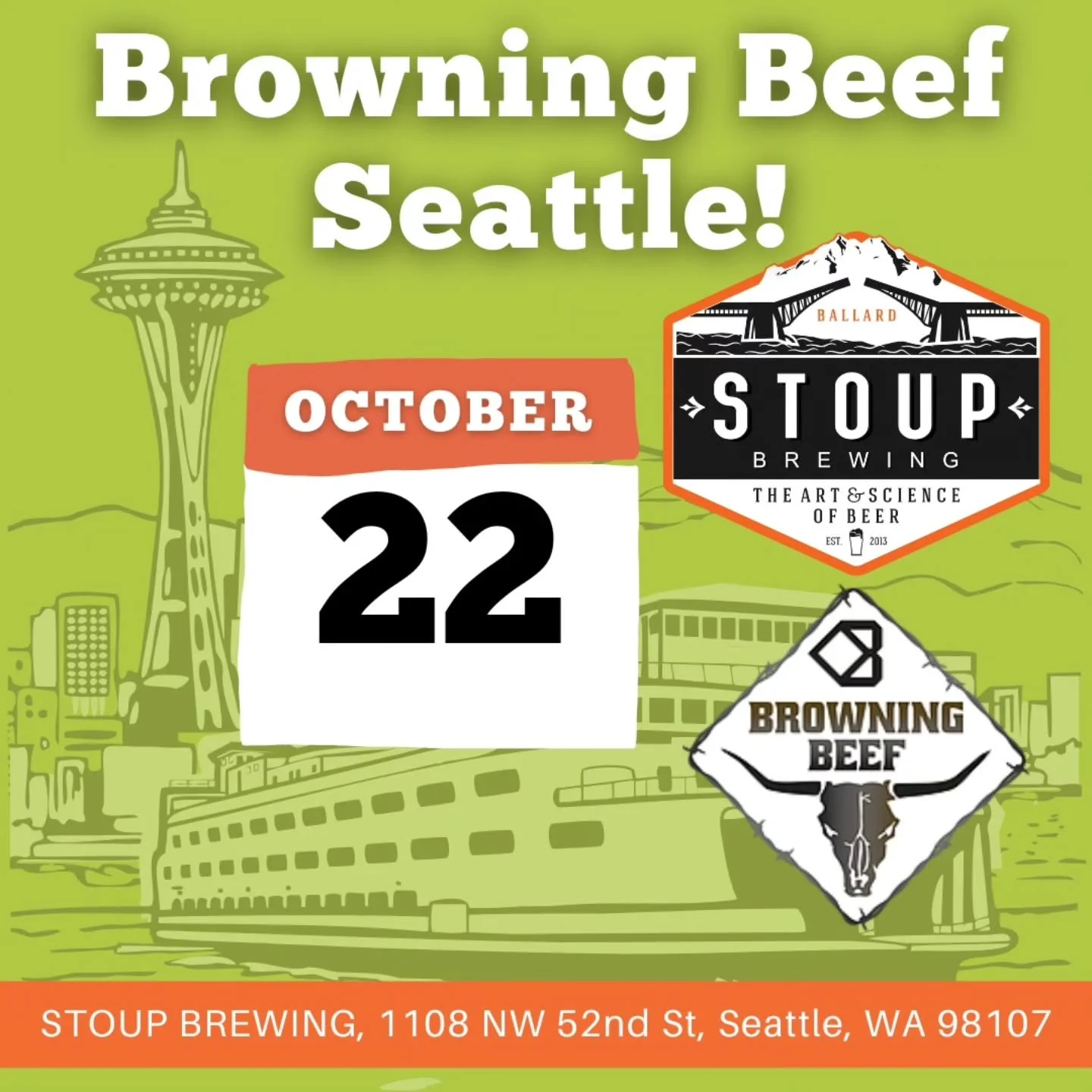 Browning Beef Seattle!

OCTOBER
22

BALLARD
STOUP
BREWING
THE ART & SCIENCE OF BEER
EST. 2013

BROWNING BEEF

STOUP BREWING, 1108 NW 52nd St, Seattle, WA 98107